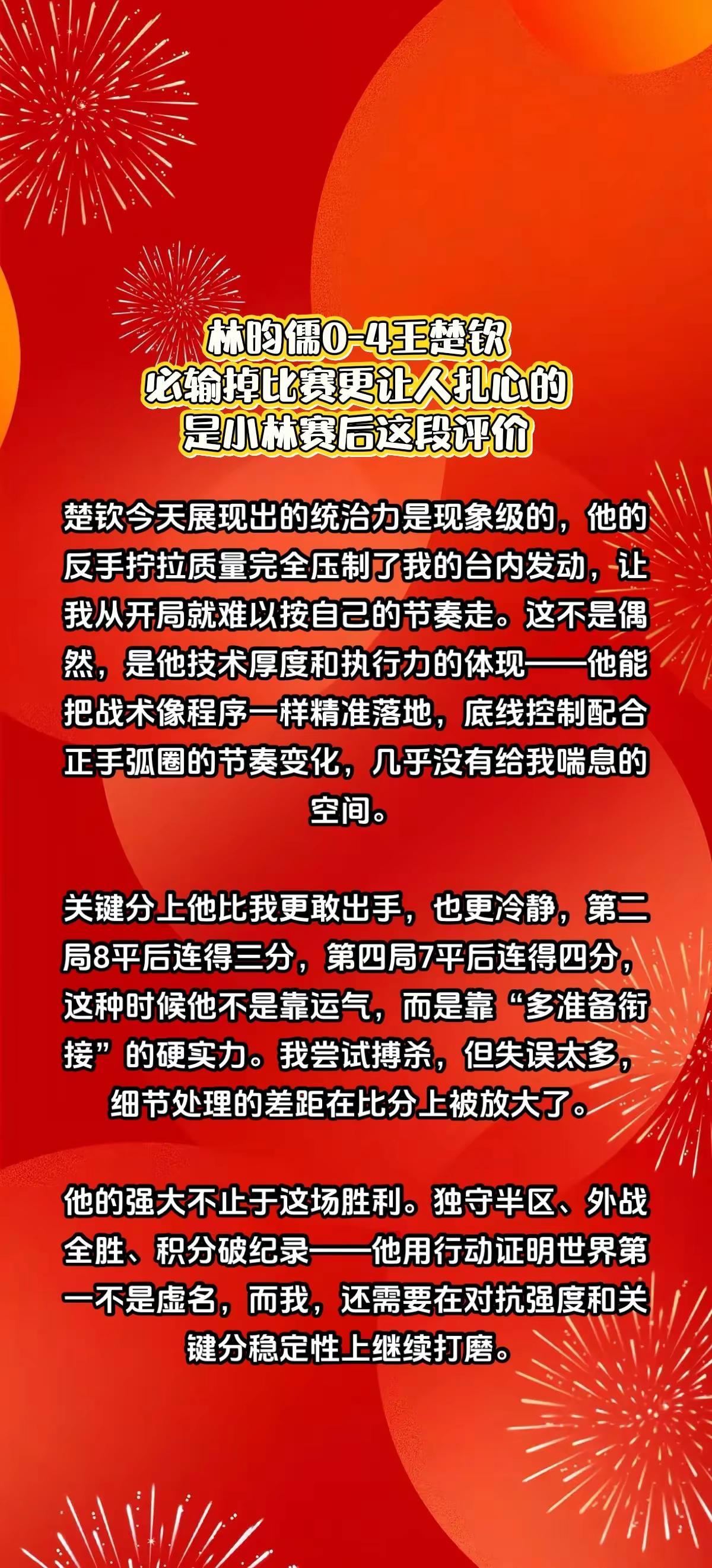 林昀儒0-4王楚钦
必输掉比赛更让人扎心的
是小林赛后这段评价

楚钦今天展现出的统治力是现象级的，他的反手拧拉质量完全压制了我的台内发动，让我从开局就难以按自己的节奏走。这不是偶然，是他技术厚度和执行力的体现——他能把战术像程序一样精准落地，底线控制配合正手弧圈的节奏变化，几乎没有给我喘息的空间。

关键分上他比我更敢出手，也更冷静，第二局8平后连得三分，第四局7平后连得四分，这种时候他不是靠运气，而是靠“多准备衔接”的硬实力。我尝试搏杀，但失误太多，细节处理的差距在比分上被放大了。

他的强大不止于这场胜利。独守半区、外战全胜、积分破纪录——他用行动证明世界第一不是虚名，而我，还需要在对抗强度和关键分稳定性上继续打磨。